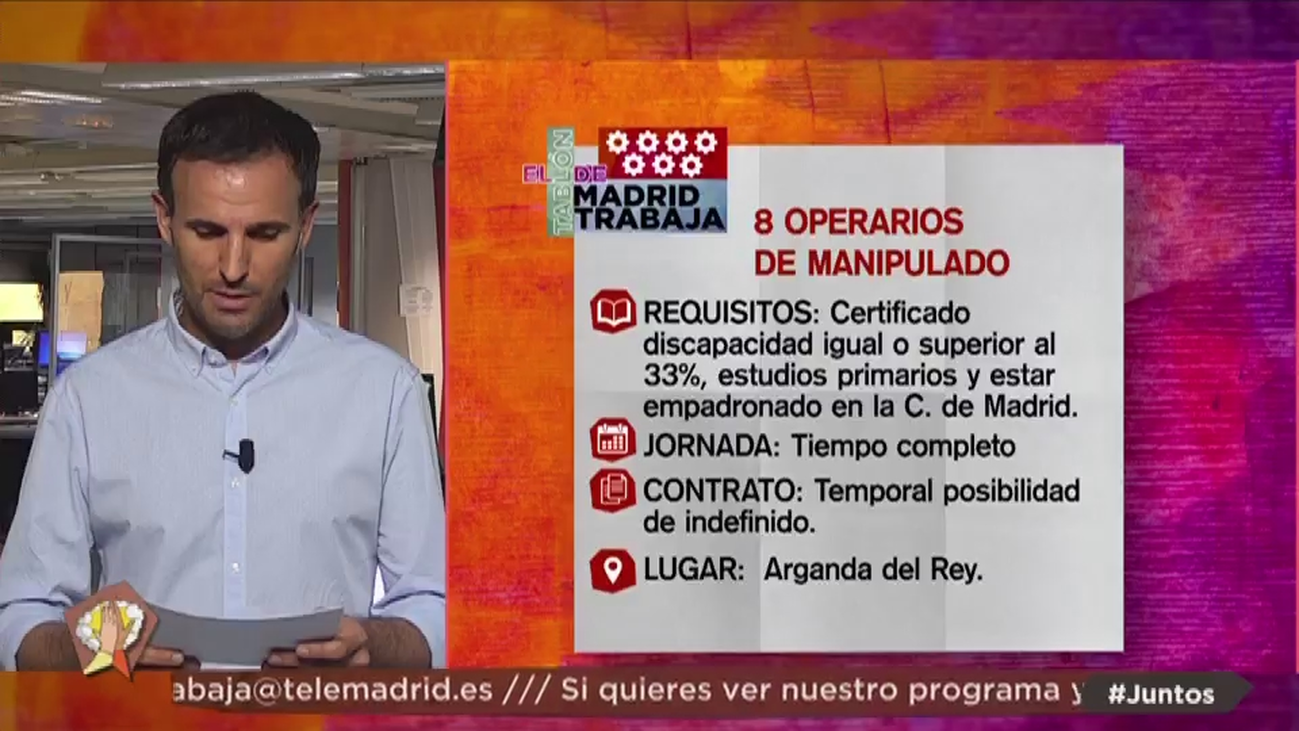 EL TABLÓN DE MADRID TRABAJA

8 OPERARIOS DE MANIPULADO

REQUISITOS: Certificado discapacidad igual o superior al 33%, estudios primarios y estar empadronado en la C. de Madrid.

JORNADA: Tiempo completo

CONTRATO: Temporal posibilidad de indefinido.

LUGAR: Arganda del Rey.

abaja@telemadrid.es /// Si quieres ver nuestro programa y

#Juntos